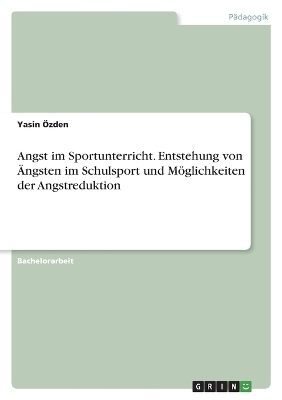 Pädagogik

Yasin Özden

Angst im Sportunterricht. Entstehung von Ängsten im Schulsport und Möglichkeiten der Angstreduktion

Bachelorarbeit

GRIN